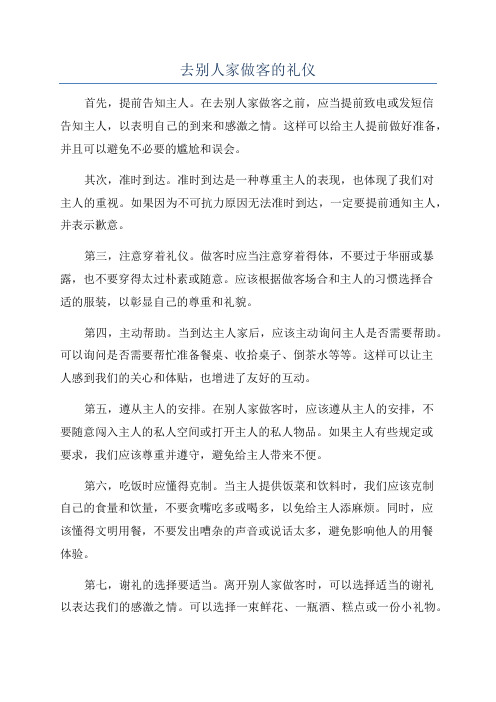 去别人家做客的礼仪

首先，提前告知主人。在去别人家做客之前，应当提前致电或发短信告知主人，以表明自己的到来和感激之情。这样可以给主人提前做好准备，并且可以避免不必要的尴尬和误会。

其次，准时到达。准时到达是一种尊重主人的表现，也体现了我们对主人的重视。如果因为不可抗力原因无法准时到达，一定要提前通知主人，并表示歉意。

第三，注意穿着礼仪。做客时应当注意穿着得体，不要过于华丽或暴露，也不要穿得太过朴素或随意。应该根据做客场合和主人的习惯选择合适的服装，以彰显自己的尊重和礼貌。

第四，主动帮助。当到达主人家后，应该主动询问主人是否需要帮助。可以询问是否需要帮忙准备餐桌、收拾桌子、倒茶水等等。这样可以让主人感到我们的关心和体贴，也增进了友好的互动。

第五，遵从主人的安排。在别人家做客时，应该遵从主人的安排，不要随意闯入主人的私人空间或打开主人的私人物品。如果主人有些规定或要求，我们应该尊重并遵守，避免给主人带来不便。

第六，吃饭时应懂得克制。当主人提供饭菜和饮料时，我们应该克制自己的食量和饮量，不要贪嘴吃多或喝多，以免给主人添麻烦。同时，应该懂得文明用餐，不要发出嘈杂的声音或说话太多，避免影响他人的用餐体验。

第七，谢礼的选择要适当。离开别人家做客时，可以选择适当的谢礼以表达我们的感激之情。可以选择一束鲜花、一瓶酒、糕点或一份小礼物。